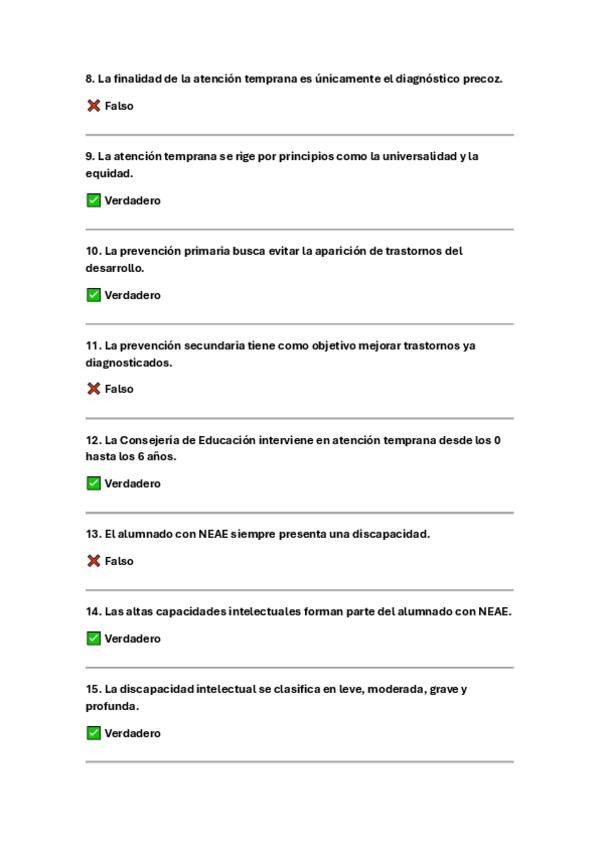 8. La finalidad de la atención temprana es únicamente el diagnóstico precoz.

❌ Falso

9. La atención temprana se rige por principios como la universalidad y la equidad.

✅ Verdadero

10. La prevención primaria busca evitar la aparición de trastornos del desarrollo.

✅ Verdadero

11. La prevención secundaria tiene como objetivo mejorar trastornos ya diagnosticados.

❌ Falso

12. La Consejería de Educación interviene en atención temprana desde los 0 hasta los 6 años.

✅ Verdadero

13. El alumnado con NEAE siempre presenta una discapacidad.

❌ Falso

14. Las altas capacidades intelectuales forman parte del alumnado con NEAE.

✅ Verdadero

15. La discapacidad intelectual se clasifica en leve, moderada, grave y profunda.

✅ Verdadero